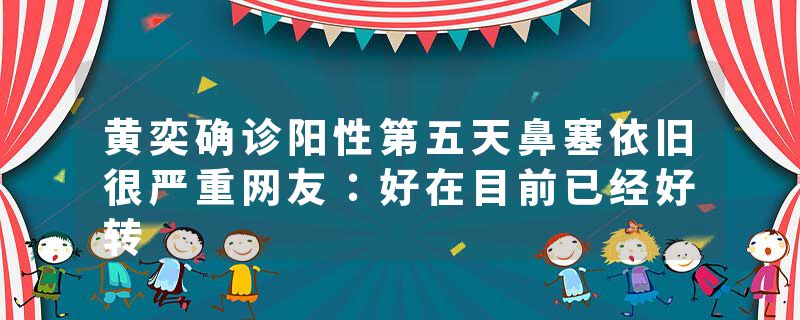 黄奕确诊阳性第五天鼻塞依旧很严重网友：好在目前已经好转